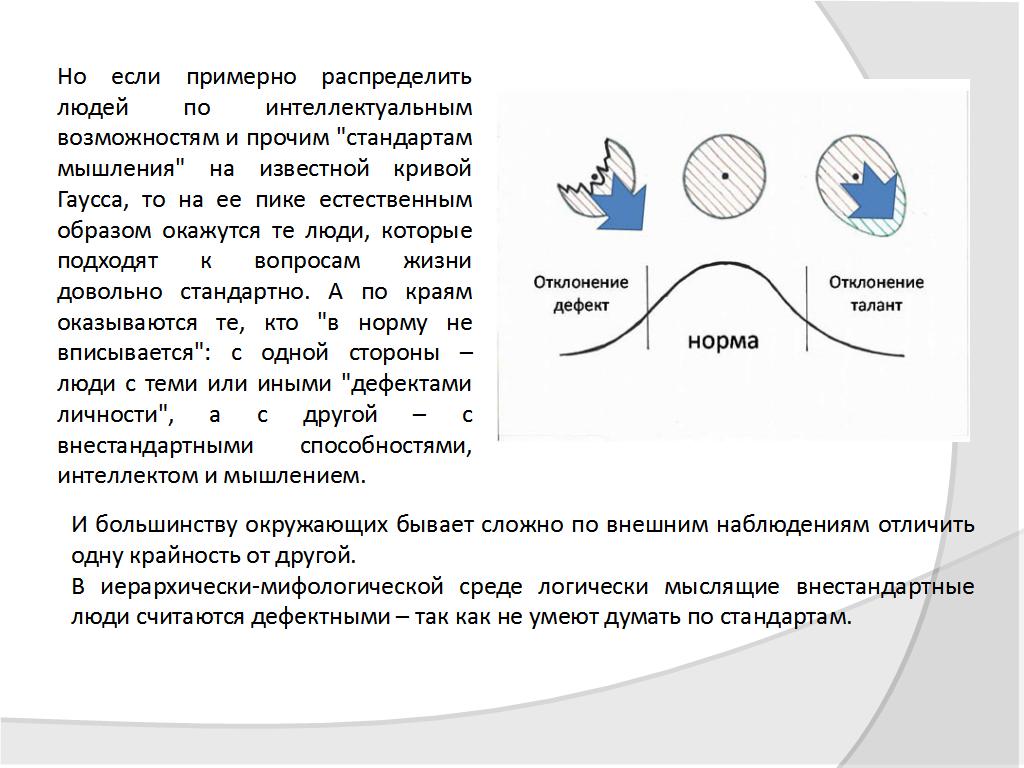 Но если примерно распределить людей по интеллектуальным возможностям и прочим "стандартам мышления" на известной кривой Гаусса, то на ее пике естественным образом окажутся те люди, которые подходят к вопросам жизни довольно стандартно. А по краям оказываются те, кто "в норму не вписывается": с одной стороны – люди с теми или иными "дефектами личности", а с другой – с внестандартными способностями, интеллектом и мышлением.

Отклонение дефект

норма

Отклонение талант

И большинству окружающих бывает сложно по внешним наблюдениям отличить одну крайность от другой.
В иерархически-мифологической среде логически мыслящие внестандартные люди считаются дефектными – так как не умеют думать по стандартам.